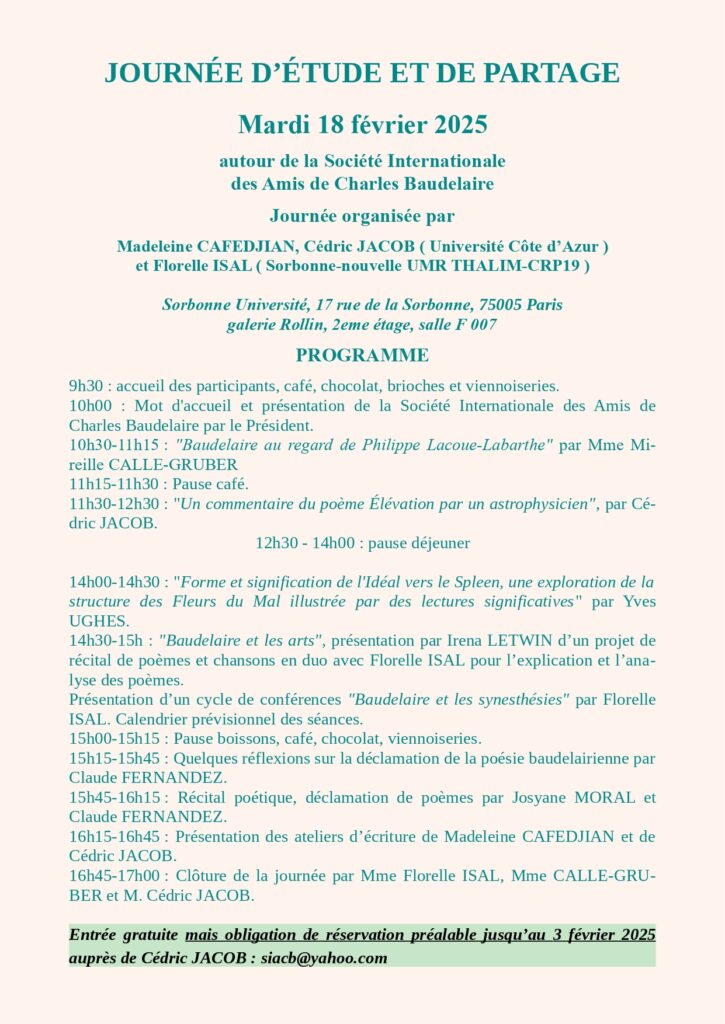 JOURNÉE D'ÉTUDE ET DE PARTAGE

Mardi 18 février 2025

autour de la Société Internationale des Amis de Charles Baudelaire

Journée organisée par

Madeleine CAFEDJIAN, Cédric JACOB ( Université Côte d'Azur ) et Florelle ISAL ( Sorbonne-nouvelle UMR THALIM-CRP19 )

Sorbonne Université, 17 rue de la Sorbonne, 75005 Paris galerie Rollin, 2eme étage, salle F 007

PROGRAMME

9h30 : accueil des participants, café, chocolat, brioches et viennoiseries.
10h00 : Mot d'accueil et présentation de la Société Internationale des Amis de Charles Baudelaire par le Président.
10h30-11h15 : "Baudelaire au regard de Philippe Lacoue-Labarthe" par Mme Mireille CALLE-GRUBER
11h15-11h30 : Pause café.
11h30-12h30 : "Un commentaire du poème Élévation par un astrophysicien", par Cédric JACOB.
12h30 - 14h00 : pause déjeuner

14h00-14h30 : "Forme et signification de l'Idéal vers le Spleen, une exploration de la structure des Fleurs du Mal illustrée par des lectures significatives" par Yves UGHES.
14h30-15h : "Baudelaire et les arts", présentation par Irena LETWIN d'un projet de récital de poèmes et chansons en duo avec Florelle ISAL pour l'explication et l'analyse des poèmes.
Présentation d'un cycle de conférences "Baudelaire et les synesthésies" par Florelle ISAL. Calendrier prévisionnel des séances.
15h00-15h15 : Pause boissons, café, chocolat, viennoiseries.
15h15-15h45 : Quelques réflexions sur la déclamation de la poésie baudelairienne par Claude FERNANDEZ.
15h45-16h15 : Récital poétique, déclamation de poèmes par Josyane MORAL et Claude FERNANDEZ.
16h15-16h45 : Présentation des ateliers d'écriture de Madeleine CAFEDJIAN et de Cédric JACOB.
16h45-17h00 : Clôture de la journée par Mme Florelle ISAL, Mme CALLE-GRUBER et M. Cédric JACOB.

Entrée gratuite mais obligation de réservation préalable jusqu'au 3 février 2025 auprès de Cédric JACOB : siacb@yahoo.com